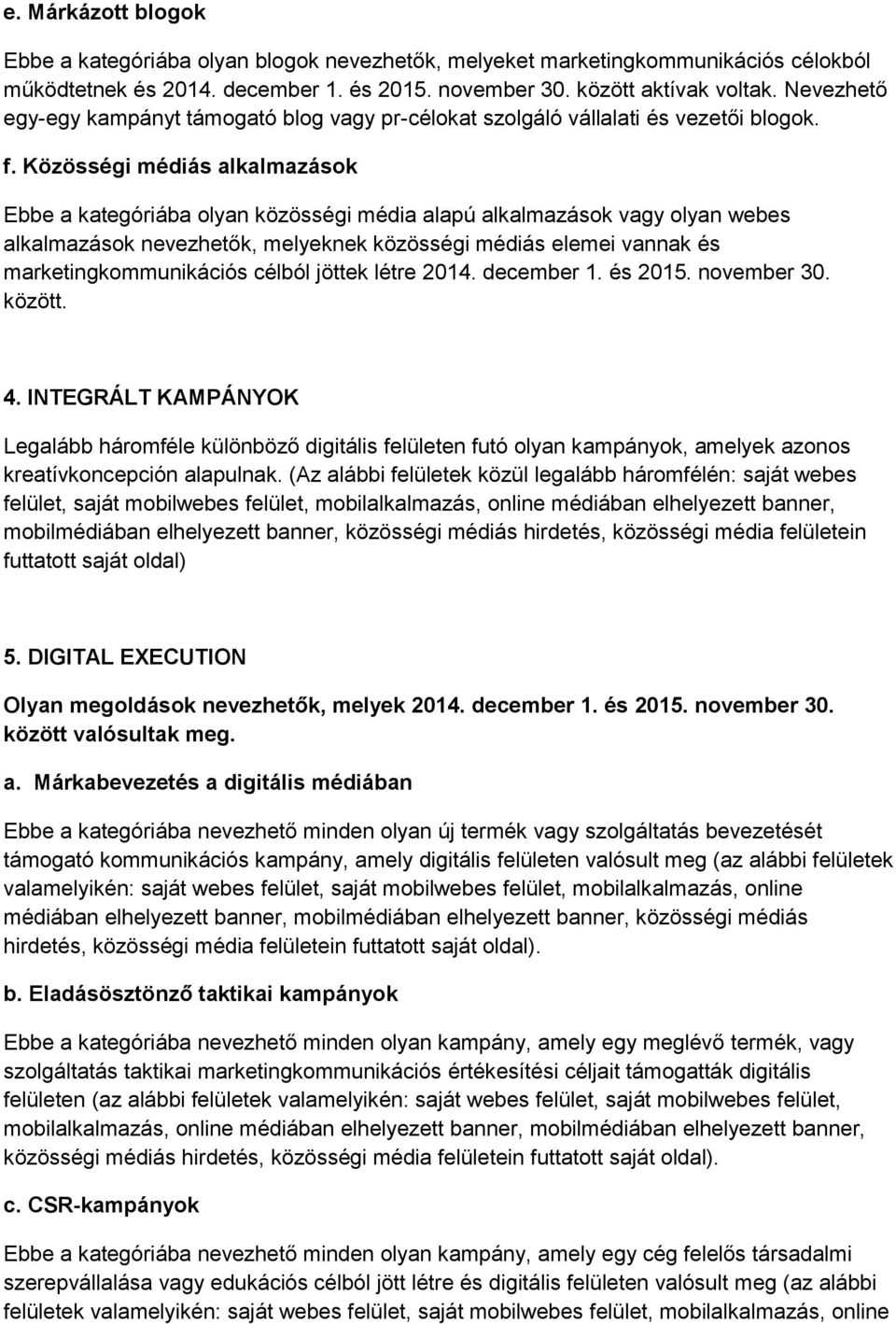 e. Márkázott blogok

Ebbe a kategóriába olyan blogok nevezhetők, melyeket marketingkommunikációs célokból működtetnek és 2014. december 1. és 2015. november 30. között aktívak voltak. Nevezhető egy-egy kampányt támogató blog vagy pr-célokat szolgáló vállalati és vezetői blogok.

f. Közösségi médiás alkalmazások

Ebbe a kategóriába olyan közösségi média alapú alkalmazások vagy olyan webes alkalmazások nevezhetők, melyeknek közösségi médiás elemei vannak és marketingkommunikációs célból jöttek létre 2014. december 1. és 2015. november 30. között.

4. INTEGRÁLT KAMPÁNYOK

Legalább háromféle különböző digitális felületen futó olyan kampányok, amelyek azonos kreatívkoncepción alapulnak. (Az alábbi felületek közül legalább háromfélén: saját webes felület, saját mobilwebes felület, mobilalkalmazás, online médiában elhelyezett banner, mobilmédiában elhelyezett banner, közösségi médiás hirdetés, közösségi média felületein futtatott saját oldal)

5. DIGITAL EXECUTION

Olyan megoldások nevezhetők, melyek 2014. december 1. és 2015. november 30. között valósultak meg.

a. Márkabevezetés a digitális médiában

Ebbe a kategóriába nevezhető minden olyan új termék vagy szolgáltatás bevezetését támogató kommunikációs kampány, amely digitális felületen valósult meg (az alábbi felületek valamelyikén: saját webes felület, saját mobilwebes felület, mobilalkalmazás, online médiában elhelyezett banner, mobilmédiában elhelyezett banner, közösségi médiás hirdetés, közösségi média felületein futtatott saját oldal).

b. Eladásösztönző taktikai kampányok

Ebbe a kategóriába nevezhető minden olyan kampány, amely egy meglévő termék, vagy szolgáltatás taktikai marketingkommunikációs értékesítési céljait támogatták digitális felületen (az alábbi felületek valamelyikén: saját webes felület, saját mobilwebes felület, mobilalkalmazás, online médiában elhelyezett banner, mobilmédiában elhelyezett banner, közösségi médiás hirdetés, közösségi média felületein futtatott saját oldal).

c. CSR-kampányok

Ebbe a kategóriába nevezhető minden olyan kampány, amely egy cég felelős társadalmi szerepvállalása vagy edukációs célból jött létre és digitális felületen valósult meg (az alábbi felületek valamelyikén: saját webes felület, saját mobilwebes felület, mobilalkalmazás, online